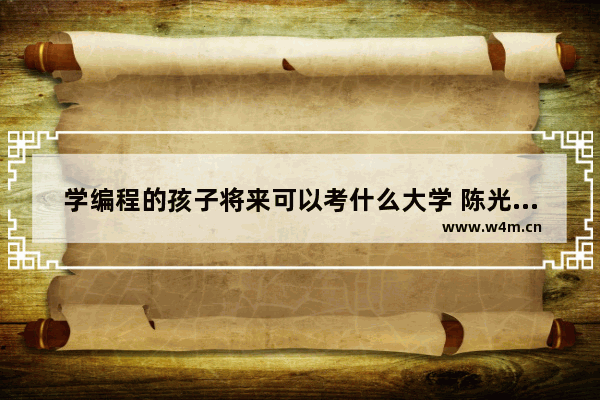 学编程的孩子将来可以考什么大学 陈光...

www.w4m.cn